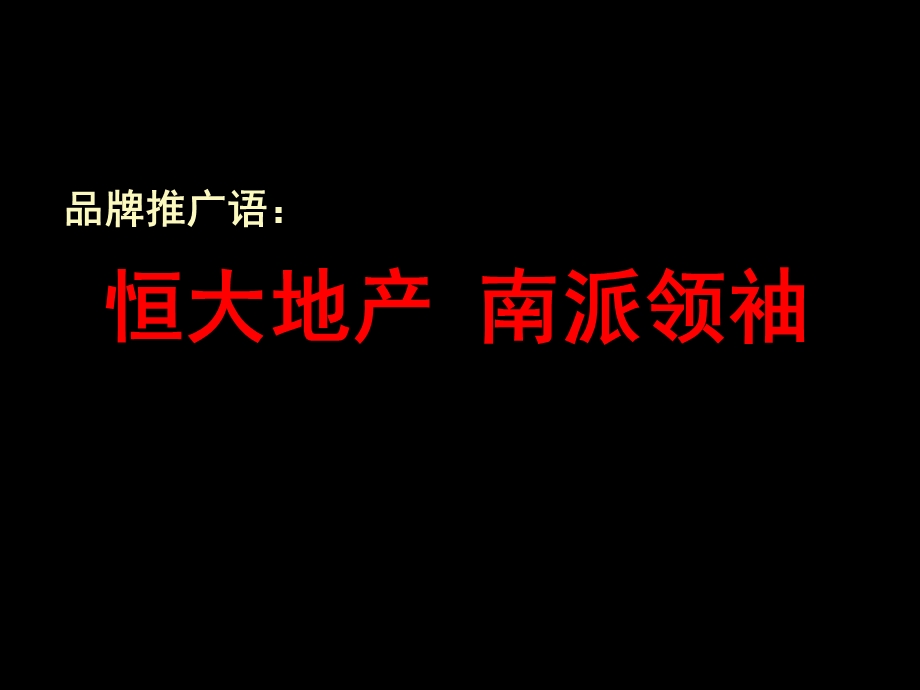 品牌推广语：

恒大地产 南派领袖